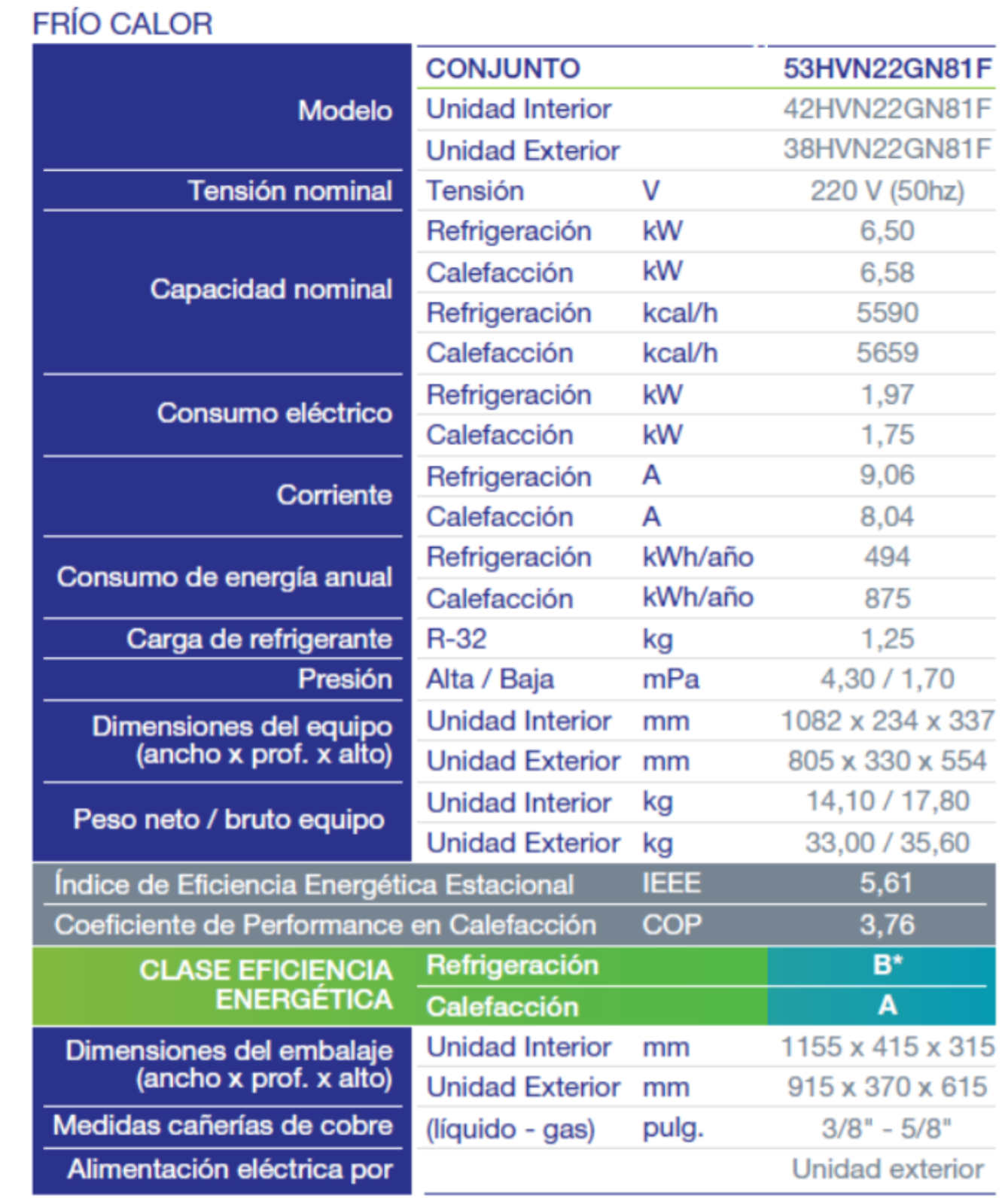 FRÍO CALOR

| | | | |
|---|---|---|---|
| Modelo | CONJUNTO | | 53HVN22GN81F |
| | Unidad Interior | | 42HVN22GN81F |
| | Unidad Exterior | | 38HVN22GN81F |
| Tensión nominal | Tensión | V | 220 V (50hz) |
| Capacidad nominal | Refrigeración | kW | 6,50 |
| | Calefacción | kW | 6,58 |
| | Refrigeración | kcal/h | 5590 |
| | Calefacción | kcal/h | 5659 |
| Consumo eléctrico | Refrigeración | kW | 1,97 |
| | Calefacción | kW | 1,75 |
| Corriente | Refrigeración | A | 9,06 |
| | Calefacción | A | 8,04 |
| Consumo de energía anual | Refrigeración | kWh/año | 494 |
| | Calefacción | kWh/año | 875 |
| Carga de refrigerante | R-32 | kg | 1,25 |
| Presión | Alta / Baja | mPa | 4,30 / 1,70 |
| Dimensiones del equipo (ancho x prof. x alto) | Unidad Interior | mm | 1082 x 234 x 337 |
| | Unidad Exterior | mm | 805 x 330 x 554 |
| Peso neto / bruto equipo | Unidad Interior | kg | 14,10 / 17,80 |
| | Unidad Exterior | kg | 33,00 / 35,60 |
| Índice de Eficiencia Energética Estacional | | IEEE | 5,61 |
| Coeficiente de Performance en Calefacción | | COP | 3,76 |
| CLASE EFICIENCIA ENERGÉTICA | Refrigeración | | B* |
| | Calefacción | | A |
| Dimensiones del embalaje (ancho x prof. x alto) | Unidad Interior | mm | 1155 x 415 x 315 |
| | Unidad Exterior | mm | 915 x 370 x 615 |
| Medidas cañerías de cobre | (líquido - gas) | pulg. | 3/8" - 5/8" |
| Alimentación eléctrica por | | | Unidad exterior |